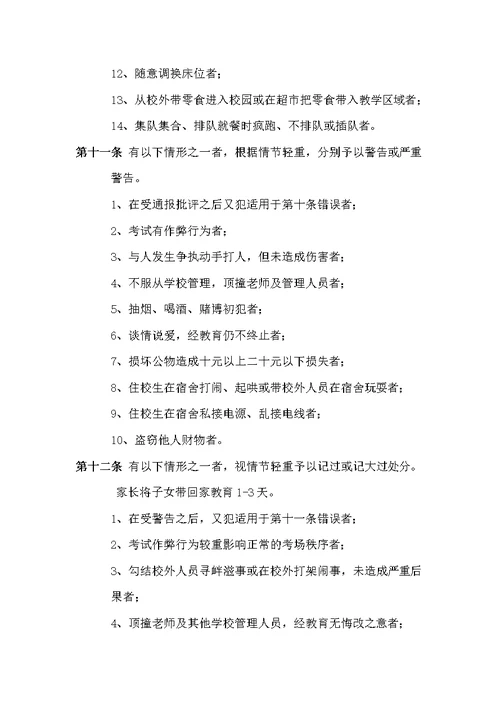 12、随意调换床位者；

13、从校外带零食进入校园或在超市把零食带入教学区域者；

14、集队集合、排队就餐时疯跑、不排队或插队者。

第十一条 有以下情形之一者，根据情节轻重，分别予以警告或严重警告。

1、在受通报批评之后又犯适用于第十条错误者；

2、考试有作弊行为者；

3、与人发生争执动手打人，但未造成伤害者；

4、不服从学校管理，顶撞老师及管理人员者；

5、抽烟、喝酒、赌博初犯者；

6、谈情说爱，经教育仍不终止者；

7、损坏公物造成十元以上二十元以下损失者；

8、住校生在宿舍打闹、起哄或带校外人员在宿舍玩耍者；

9、住校生在宿舍私接电源、乱接电线者；

10、盗窃他人财物者。

第十二条 有以下情形之一者，视情节轻重予以记过或记大过处分。家长将子女带回家教育 1-3 天。

1、在受警告之后，又犯适用于第十一条错误者；

2、考试作弊行为较重影响正常的考场秩序者；

3、勾结校外人员寻衅滋事或在校外打架闹事，未造成严重后果者；

4、顶撞老师及其他学校管理人员，经教育无悔改之意者；